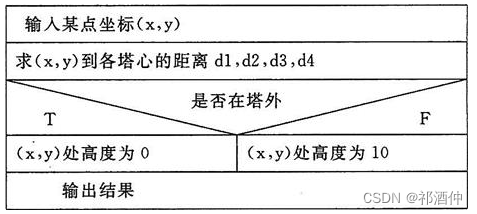 输入某点坐标(x,y)

求(x,y)到各塔心的距离 d1,d2,d3,d4

是否在塔外

T

F

(x,y)处高度为 0

(x,y)处高度为 10

输出结果

CSDN @祁酒仲